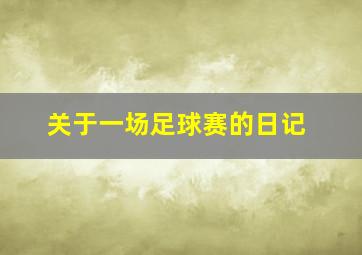 关于一场足球赛的日记